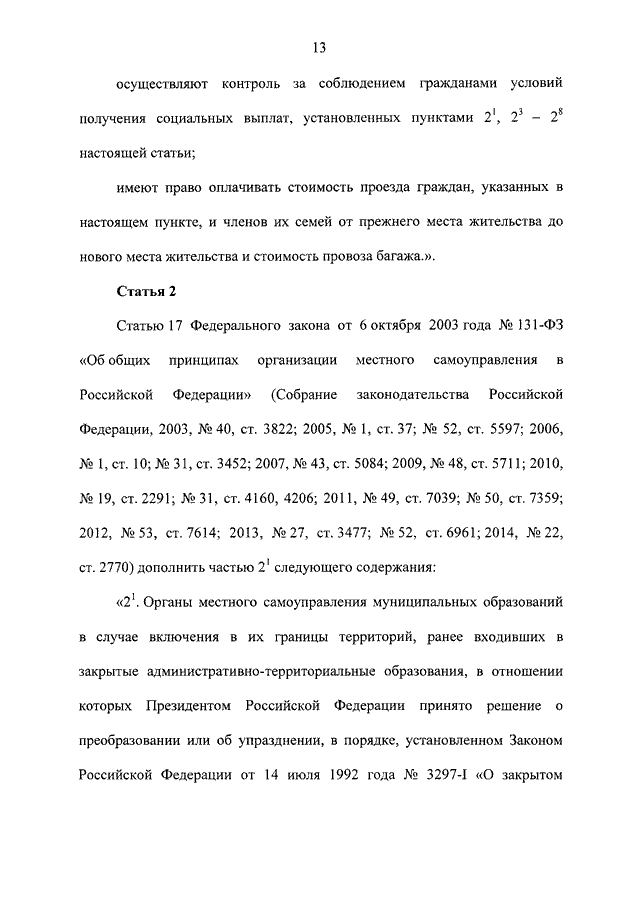 13

осуществляют контроль за соблюдением гражданами условий получения социальных выплат, установленных пунктами $2^1$, $2^3$ – $2^8$ настоящей статьи;

имеют право оплачивать стоимость проезда граждан, указанных в настоящем пункте, и членов их семей от прежнего места жительства до нового места жительства и стоимость провоза багажа.».

Статья 2

Статью 17 Федерального закона от 6 октября 2003 года № 131-ФЗ «Об общих принципах организации местного самоуправления в Российской Федерации» (Собрание законодательства Российской Федерации, 2003, № 40, ст. 3822; 2005, № 1, ст. 37; № 52, ст. 5597; 2006, № 1, ст. 10; № 31, ст. 3452; 2007, № 43, ст. 5084; 2009, № 48, ст. 5711; 2010, № 19, ст. 2291; № 31, ст. 4160, 4206; 2011, № 49, ст. 7039; № 50, ст. 7359; 2012, № 53, ст. 7614; 2013, № 27, ст. 3477; № 52, ст. 6961; 2014, № 22, ст. 2770) дополнить частью $2^1$ следующего содержания:

«$2^1$. Органы местного самоуправления муниципальных образований в случае включения в их границы территорий, ранее входивших в закрытые административно-территориальные образования, в отношении которых Президентом Российской Федерации принято решение о преобразовании или об упразднении, в порядке, установленном Законом Российской Федерации от 14 июля 1992 года № 3297-I «О закрытом